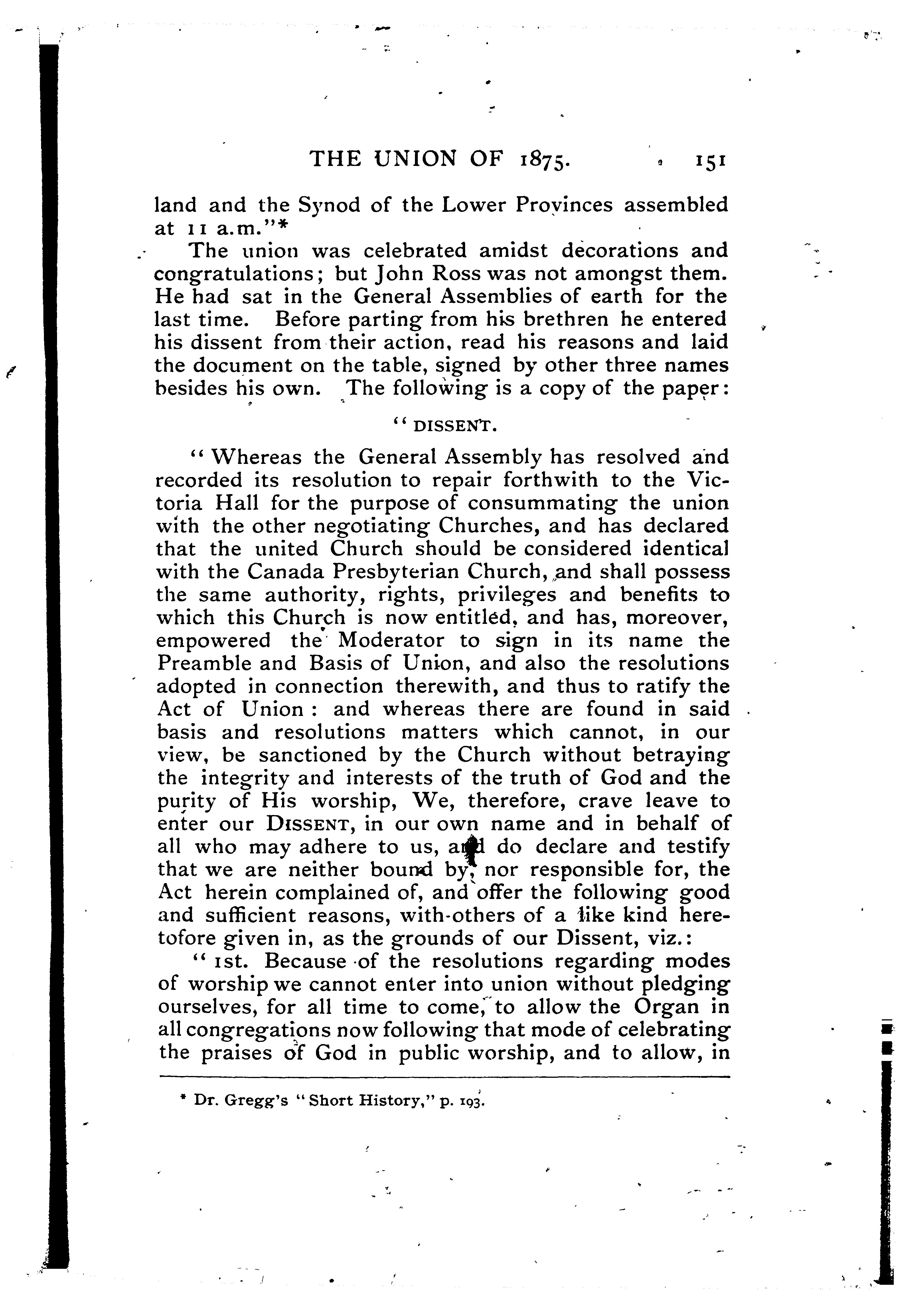 THE UNION OF 1875. 151

land and the Synod of the Lower Provinces assembled at 11 a.m."*

The union was celebrated amidst decorations and congratulations; but John Ross was not amongst them. He had sat in the General Assemblies of earth for the last time. Before parting from his brethren he entered his dissent from their action, read his reasons and laid the document on the table, signed by other three names besides his own. The following is a copy of the paper:

"DISSENT.

"Whereas the General Assembly has resolved and recorded its resolution to repair forthwith to the Victoria Hall for the purpose of consummating the union with the other negotiating Churches, and has declared that the united Church should be considered identical with the Canada Presbyterian Church, and shall possess the same authority, rights, privileges and benefits to which this Church is now entitled, and has, moreover, empowered the Moderator to sign in its name the Preamble and Basis of Union, and also the resolutions adopted in connection therewith, and thus to ratify the Act of Union: and whereas there are found in said basis and resolutions matters which cannot, in our view, be sanctioned by the Church without betraying the integrity and interests of the truth of God and the purity of His worship, We, therefore, crave leave to enter our DISSENT, in our own name and in behalf of all who may adhere to us, and do declare and testify that we are neither bound by, nor responsible for, the Act herein complained of, and offer the following good and sufficient reasons, with others of a like kind heretofore given in, as the grounds of our Dissent, viz.:

"1st. Because of the resolutions regarding modes of worship we cannot enter into union without pledging ourselves, for all time to come, to allow the Organ in all congregations now following that mode of celebrating the praises of God in public worship, and to allow, in

* Dr. Gregg's "Short History," p. 193.